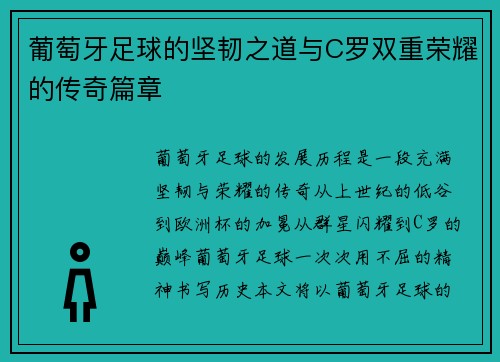 葡萄牙足球的坚韧之道与C罗双重荣耀的传奇篇章

葡萄牙足球的发展历程是一段充满坚韧与荣耀的传奇从上世纪的低谷到欧洲杯的加冕从群星闪耀到C罗的巅峰葡萄牙足球一次次用不屈的精神书写历史本文将以葡萄牙足球的